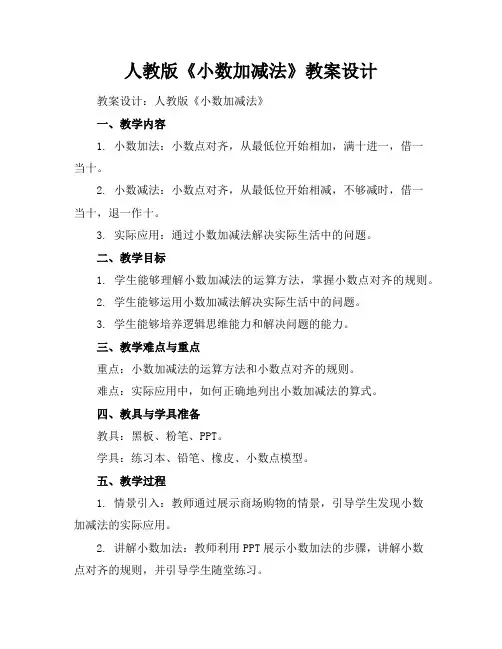 人教版《小数加减法》教案设计

教案设计：人教版《小数加减法》

一、教学内容

1. 小数加法：小数点对齐，从最低位开始相加，满十进一，借一当十。

2. 小数减法：小数点对齐，从最低位开始相减，不够减时，借一当十，退一作十。

3. 实际应用：通过小数加减法解决实际生活中的问题。

二、教学目标

1. 学生能够理解小数加减法的运算方法，掌握小数点对齐的规则。

2. 学生能够运用小数加减法解决实际生活中的问题。

3. 学生能够培养逻辑思维能力和解决问题的能力。

三、教学难点与重点

重点：小数加减法的运算方法和小数点对齐的规则。

难点：实际应用中，如何正确地列出小数加减法的算式。

四、教具与学具准备

教具：黑板、粉笔、PPT。

学具：练习本、铅笔、橡皮、小数点模型。

五、教学过程

1. 情景引入：教师通过展示商场购物的情景，引导学生发现小数加减法的实际应用。

2. 讲解小数加法：教师利用PPT展示小数加法的步骤，讲解小数点对齐的规则，并引导学生随堂练习。